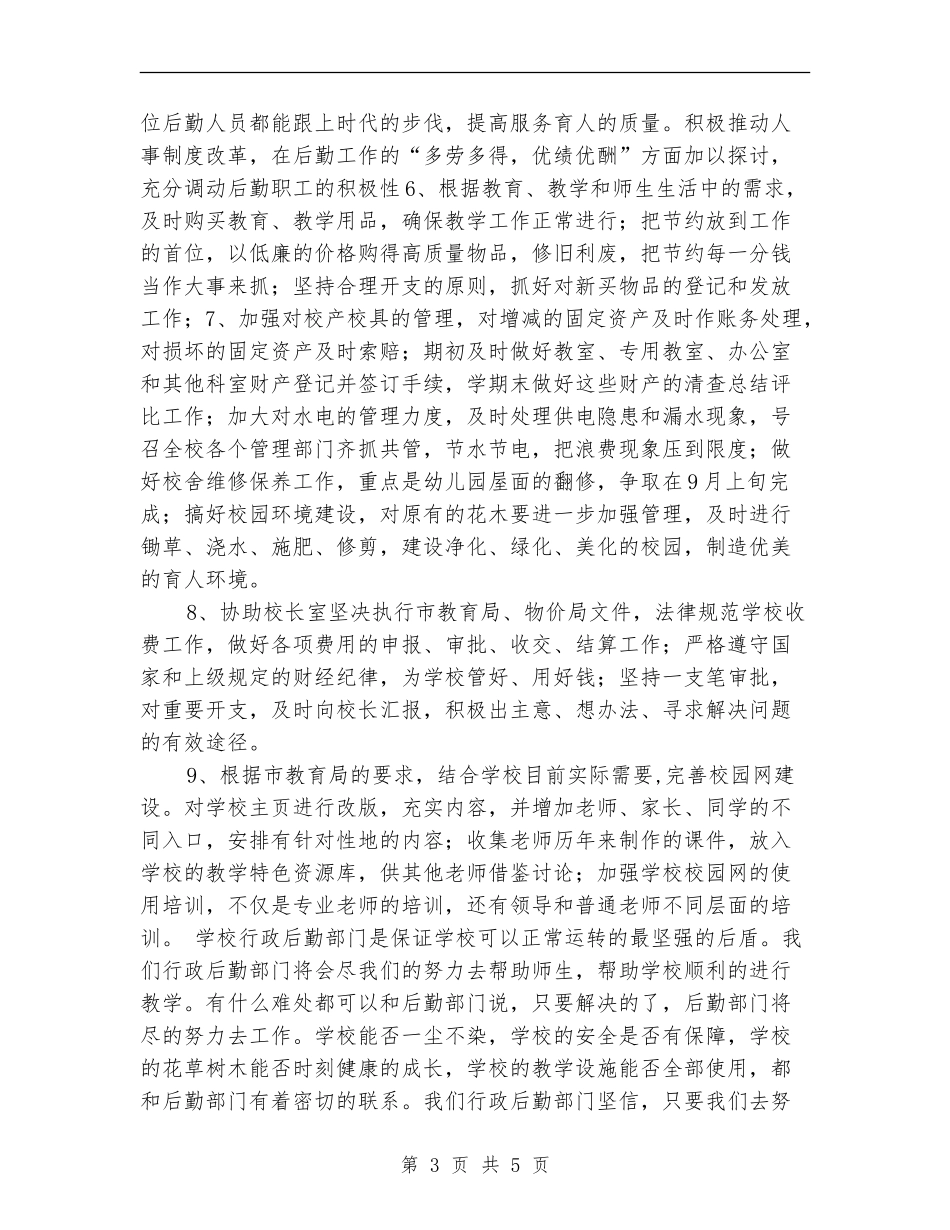 位后勤人员都能跟上时代的步伐，提高服务育人的质量。积极推动人事制度改革，在后勤工作的“多劳多得，优绩优酬”方面加以探讨，充分调动后勤职工的积极性6、根据教育、教学和师生生活中的需求，及时购买教育、教学用品，确保教学工作正常进行；把节约放到工作的首位，以低廉的价格购得高质量物品，修旧利废，把节约每一分钱当作大事来抓；坚持合理开支的原则，抓好对新买物品的登记和发放工作；7、加强对校产校具的管理，对增减的固定资产及时作账务处理，对损坏的固定资产及时索赔；期初及时做好教室、专用教室、办公室和其他科室财产登记并签订手续，学期末做好这些财产的清查总结评比工作；加大对水电的管理力度，及时处理供电隐患和漏水现象，号召全校各个管理部门齐抓共管，节水节电，把浪费现象压到限度；做好校舍维修保养工作，重点是幼儿园屋面的翻修，争取在9月上旬完成；搞好校园环境建设，对原有的花木要进一步加强管理，及时进行锄草、浇水、施肥、修剪，建设净化、绿化、美化的校园，制造优美的育人环境。

8、协助校长室坚决执行市教育局、物价局文件，法律规范学校收费工作，做好各项费用的申报、审批、收交、结算工作；严格遵守国家和上级规定的财经纪律，为学校管好、用好钱；坚持一支笔审批，对重要开支，及时向校长汇报，积极出主意、想办法、寻求解决问题的有效途径。

9、根据市教育局的要求，结合学校目前实际需要,完善校园网建设。对学校主页进行改版，充实内容，并增加老师、家长、同学的不同入口，安排有针对性地的内容；收集老师历年来制作的课件，放入学校的教学特色资源库，供其他老师借鉴讨论；加强学校校园网的使用培训，不仅是专业老师的培训，还有领导和普通老师不同层面的培训。 学校行政后勤部门是保证学校可以正常运转的最坚强的后盾。我们行政后勤部门将会尽我们的努力去帮助师生，帮助学校顺利的进行教学。有什么难处都可以和后勤部门说，只要解决的了，后勤部门将尽的努力去工作。学校能否一尘不染，学校的安全是否有保障，学校的花草树木能否时刻健康的成长，学校的教学设施能否全部使用，都和后勤部门有着密切的联系。我们行政后勤部门坚信，只要我们去努

第 3 页 共 5 页